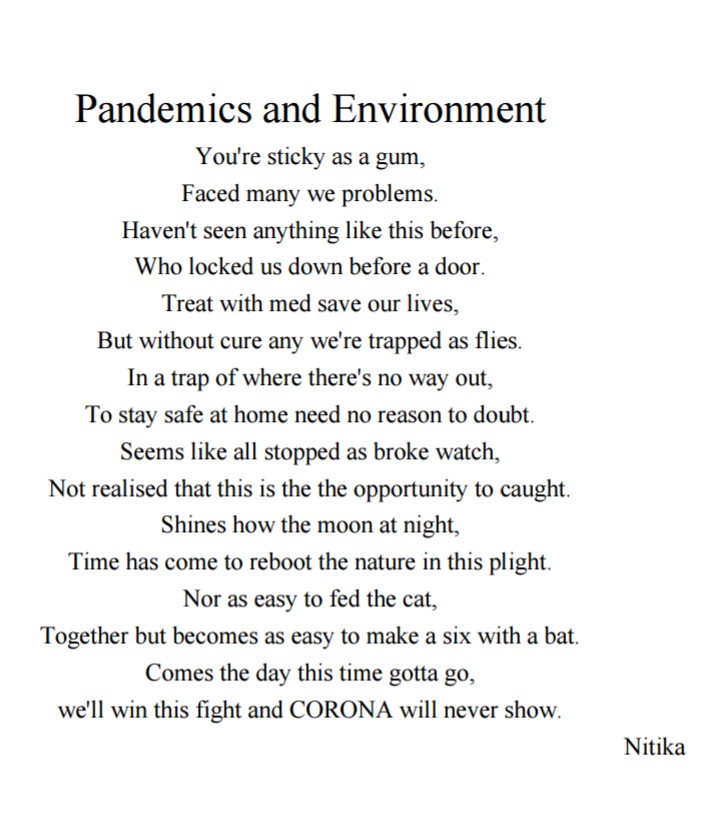 Pandemics and Environment

You're sticky as a gum,
Faced many we problems.
Haven't seen anything like this before,
Who locked us down before a door.
Treat with med save our lives,
But without cure any we're trapped as flies.
In a trap of where there's no way out,
To stay safe at home need no reason to doubt.
Seems like all stopped as broke watch,
Not realised that this is the the opportunity to caught.
Shines how the moon at night,
Time has come to reboot the nature in this plight.
Nor as easy to fed the cat,
Together but becomes as easy to make a six with a bat.
Comes the day this time gotta go,
we'll win this fight and CORONA will never show.

Nitika